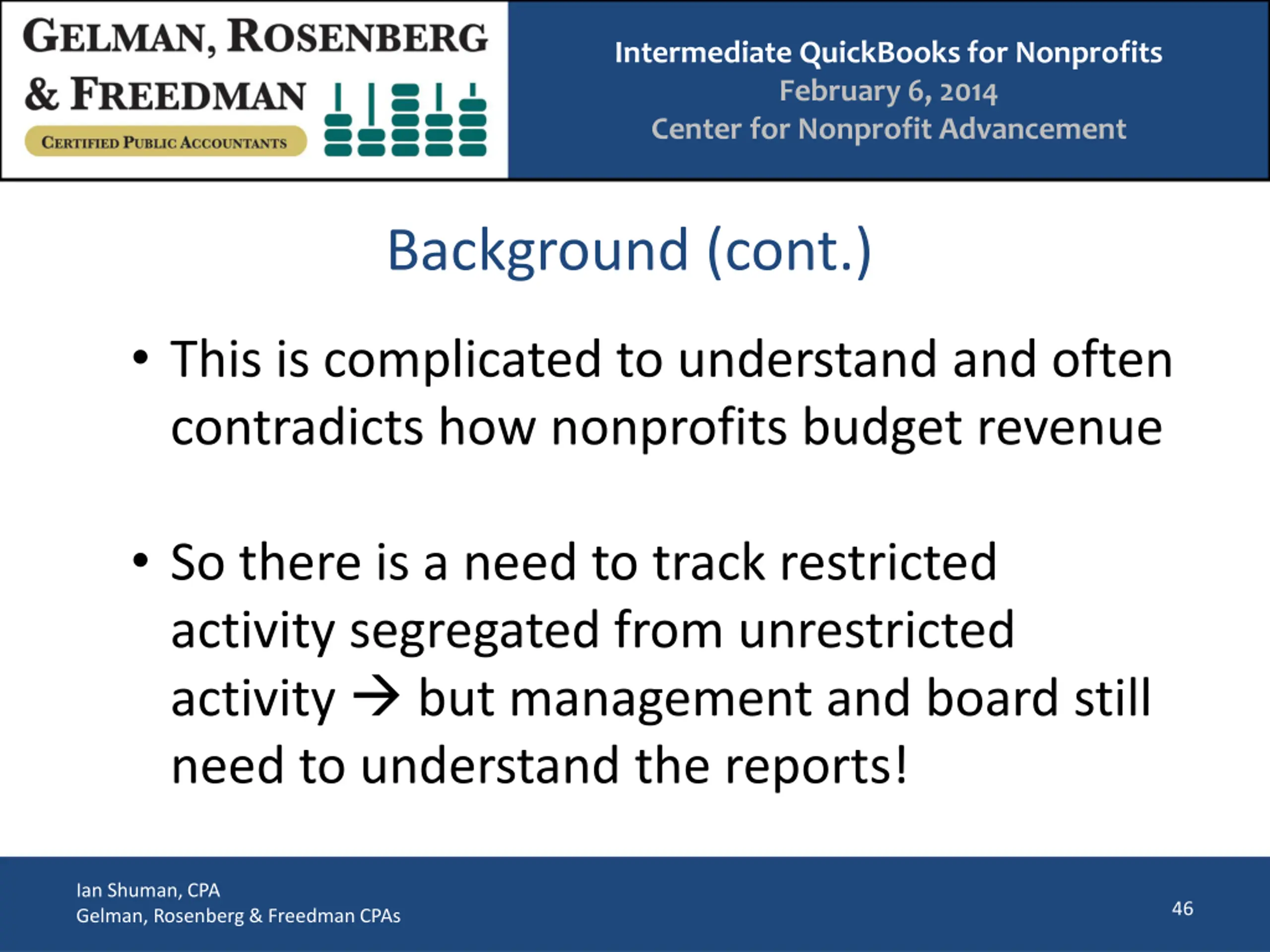 GELMAN, ROSENBERG & FREEDMAN
CERTIFIED PUBLIC ACCOUNTANTS

Intermediate QuickBooks for Nonprofits
February 6, 2014
Center for Nonprofit Advancement

Background (cont.)

• This is complicated to understand and often contradicts how nonprofits budget revenue

• So there is a need to track restricted activity segregated from unrestricted activity → but management and board still need to understand the reports!

Ian Shuman, CPA
Gelman, Rosenberg & Freedman CPAs

46